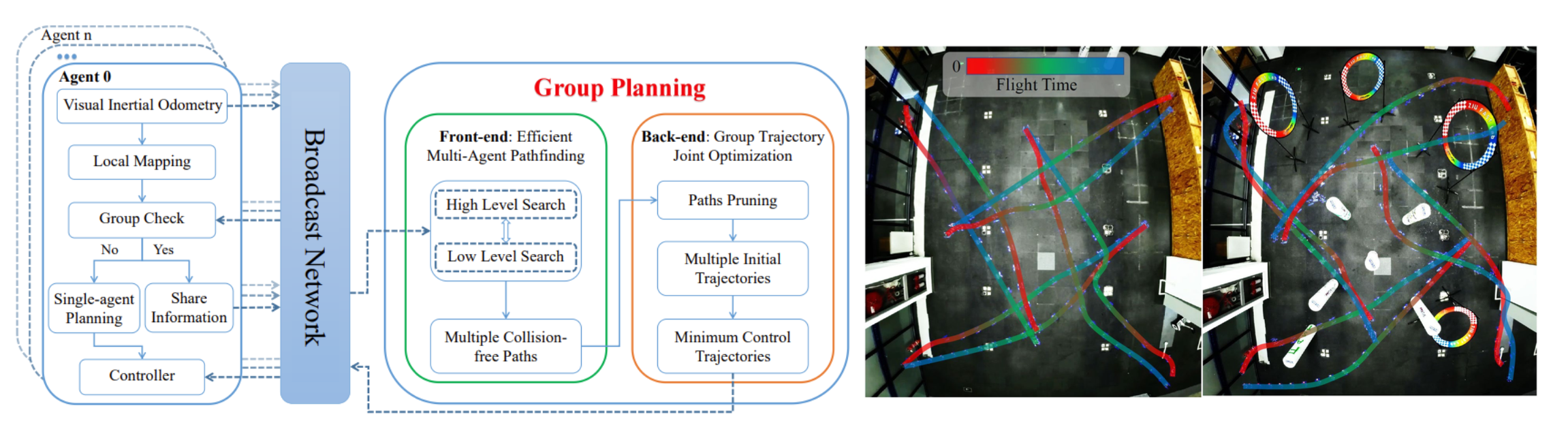 Agent n

Agent 0

Visual Inertial Odometry

Local Mapping

Group Check

No

Yes

Single-agent Planning

Share Information

Controller

Broadcast Network

Group Planning

Front-end: Efficient Multi-Agent Pathfinding

High Level Search

Low Level Search

Multiple Collision-free Paths

Back-end: Group Trajectory Joint Optimization

Paths Pruning

Multiple Initial Trajectories

Minimum Control Trajectories

0

Flight Time